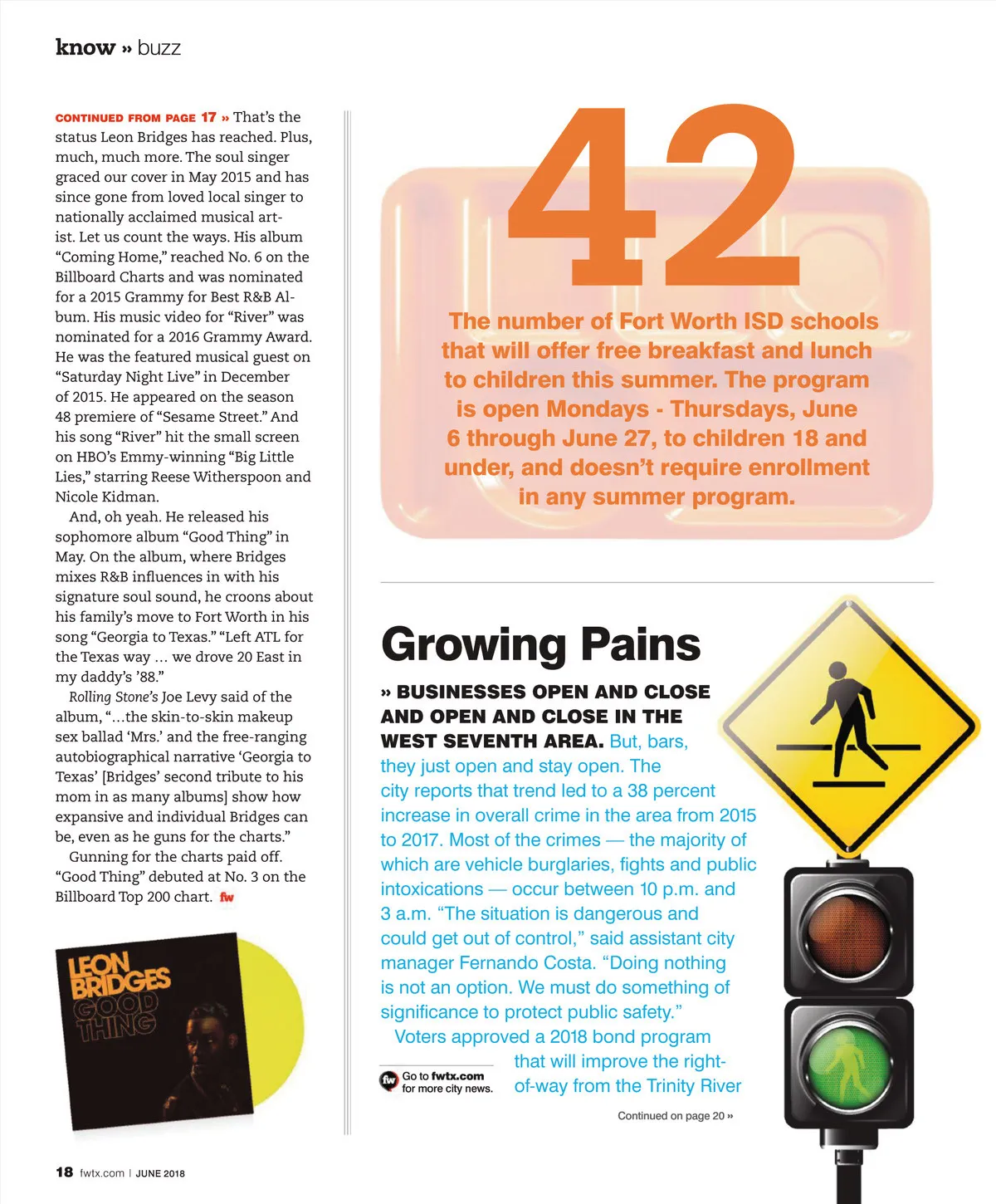 know » buzz

CONTINUED FROM PAGE 17 » That's the status Leon Bridges has reached. Plus, much, much more. The soul singer graced our cover in May 2015 and has since gone from loved local singer to nationally acclaimed musical artist. Let us count the ways. His album "Coming Home," reached No. 6 on the Billboard Charts and was nominated for a 2015 Grammy for Best R&B Album. His music video for "River" was nominated for a 2016 Grammy Award. He was the featured musical guest on "Saturday Night Live" in December of 2015. He appeared on the season 48 premiere of "Sesame Street." And his song "River" hit the small screen on HBO's Emmy-winning "Big Little Lies," starring Reese Witherspoon and Nicole Kidman.

And, oh yeah. He released his sophomore album "Good Thing" in May. On the album, where Bridges mixes R&B influences in with his signature soul sound, he croons about his family's move to Fort Worth in his song "Georgia to Texas." "Left ATL for the Texas way … we drove 20 East in my daddy's '88."

Rolling Stone's Joe Levy said of the album, "…the skin-to-skin makeup sex ballad 'Mrs.' and the free-ranging autobiographical narrative 'Georgia to Texas' [Bridges' second tribute to his mom in as many albums] show how expansive and individual Bridges can be, even as he guns for the charts."

Gunning for the charts paid off. "Good Thing" debuted at No. 3 on the Billboard Top 200 chart. fw

LEON BRIDGES GOOD THING

42

The number of Fort Worth ISD schools that will offer free breakfast and lunch to children this summer. The program is open Mondays - Thursdays, June 6 through June 27, to children 18 and under, and doesn't require enrollment in any summer program.

Growing Pains

» BUSINESSES OPEN AND CLOSE AND OPEN AND CLOSE IN THE WEST SEVENTH AREA. But, bars, they just open and stay open. The city reports that trend led to a 38 percent increase in overall crime in the area from 2015 to 2017. Most of the crimes — the majority of which are vehicle burglaries, fights and public intoxications — occur between 10 p.m. and 3 a.m. "The situation is dangerous and could get out of control," said assistant city manager Fernando Costa. "Doing nothing is not an option. We must do something of significance to protect public safety."

Voters approved a 2018 bond program that will improve the right-of-way from the Trinity River

fw Go to fwtx.com for more city news.

Continued on page 20 »

18 fwtx.com | JUNE 2018